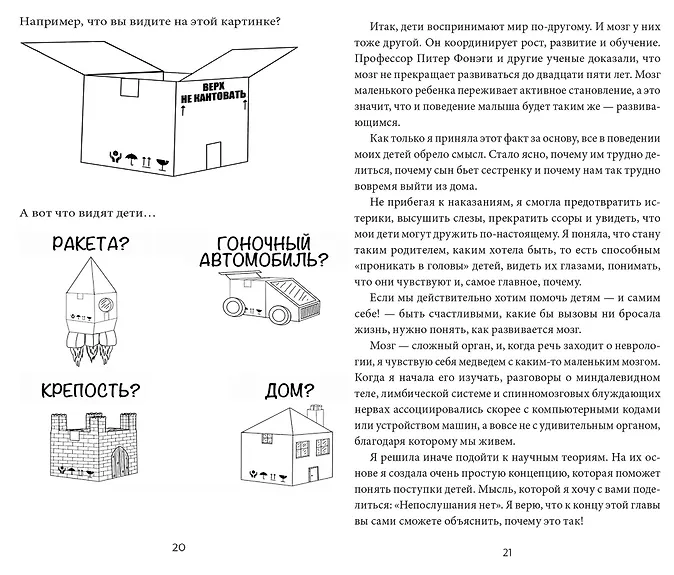 Например, что вы видите на этой картинке?

ВЕРХ
НЕ КАНТОВАТЬ

А вот что видят дети…

РАКЕТА?

ГОНОЧНЫЙ АВТОМОБИЛЬ?

КРЕПОСТЬ?

ДОМ?

20

Итак, дети воспринимают мир по-другому. И мозг у них тоже другой. Он координирует рост, развитие и обучение. Профессор Питер Фонэги и другие ученые доказали, что мозг не прекращает развиваться до двадцати пяти лет. Мозг маленького ребенка переживает активное становление, а это значит, что и поведение малыша будет таким же — развивающимся.

Как только я приняла этот факт за основу, все в поведении моих детей обрело смысл. Стало ясно, почему им трудно делиться, почему сын бьет сестренку и почему нам так трудно вовремя выйти из дома.

Не прибегая к наказаниям, я смогла предотвратить истерики, высушить слезы, прекратить ссоры и увидеть, что мои дети могут дружить по-настоящему. Я поняла, что стану таким родителем, каким хотела быть, то есть способным «проникать в головы» детей, видеть их глазами, понимать, что они чувствуют и, самое главное, почему.

Если мы действительно хотим помочь детям — и самим себе! — быть счастливыми, какие бы вызовы ни бросала жизнь, нужно понять, как развивается мозг.

Мозг — сложный орган, и, когда речь заходит о неврологии, я чувствую себя медведем с каким-то маленьким мозгом. Когда я начала его изучать, разговоры о миндалевидном теле, лимбической системе и спинномозговых блуждающих нервах ассоциировались скорее с компьютерными кодами или устройством машин, а вовсе не с удивительным органом, благодаря которому мы живем.

Я решила иначе подойти к научным теориям. На их основе я создала очень простую концепцию, которая поможет понять поступки детей. Мысль, которой я хочу с вами поделиться: «Непослушания нет». Я верю, что к концу этой главы вы сами сможете объяснить, почему это так!

21